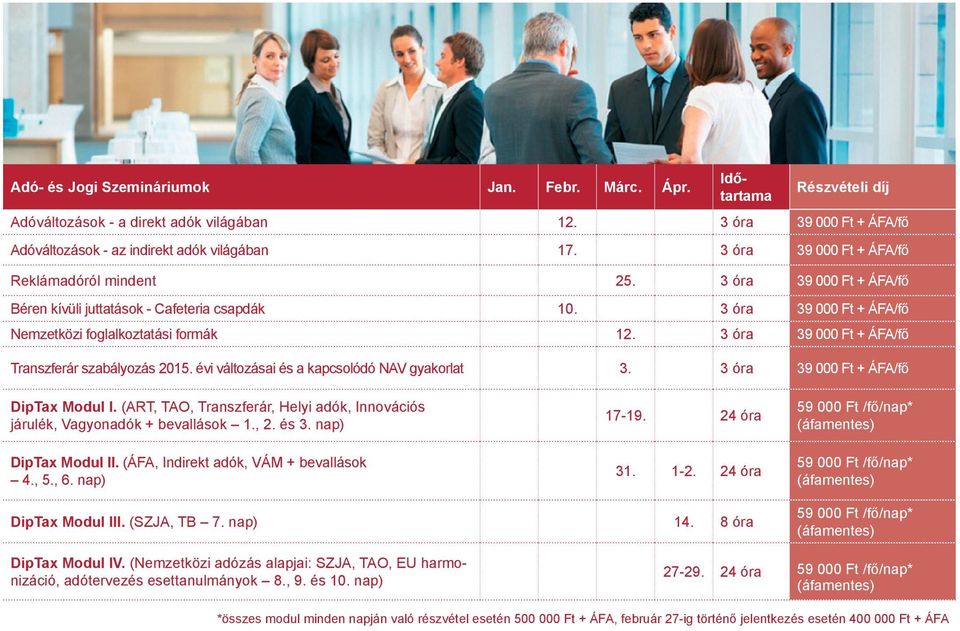 | Adó- és Jogi Szemináriumok | Jan. | Febr. | Márc. | Ápr. | Időtartama | Részvételi díj |
|---|---|---|---|---|---|---|
| Adóváltozások - a direkt adók világában | | 12. | | | 3 óra | 39 000 Ft + ÁFA/fő |
| Adóváltozások - az indirekt adók világában | | 17. | | | 3 óra | 39 000 Ft + ÁFA/fő |
| Reklámadóról mindent | | | 25. | | 3 óra | 39 000 Ft + ÁFA/fő |
| Béren kívüli juttatások - Cafeteria csapdák | | 10. | | | 3 óra | 39 000 Ft + ÁFA/fő |
| Nemzetközi foglalkoztatási formák | | | 12. | | 3 óra | 39 000 Ft + ÁFA/fő |
| Transzferár szabályozás 2015. évi változásai és a kapcsolódó NAV gyakorlat | | | 3. | | 3 óra | 39 000 Ft + ÁFA/fő |
| DipTax Modul I. (ART, TAO, Transzferár, Helyi adók, Innovációs járulék, Vagyonadók + bevallások – 1., 2. és 3. nap) | | | 17-19. | | 24 óra | 59 000 Ft /fő/nap* (áfamentes) |
| DipTax Modul II. (ÁFA, Indirekt adók, VÁM + bevallások – 4., 5., 6. nap) | | | 31. | 1-2. | 24 óra | 59 000 Ft /fő/nap* (áfamentes) |
| DipTax Modul III. (SZJA, TB – 7. nap) | | | | 14. | 8 óra | 59 000 Ft /fő/nap* (áfamentes) |
| DipTax Modul IV. (Nemzetközi adózás alapjai: SZJA, TAO, EU harmonizáció, adótervezés esettanulmányok – 8., 9. és 10. nap) | | | | 27-29. | 24 óra | 59 000 Ft /fő/nap* (áfamentes) |

*összes modul minden napján való részvétel esetén 500 000 Ft + ÁFA, február 27-ig történő jelentkezés esetén 400 000 Ft + ÁFA